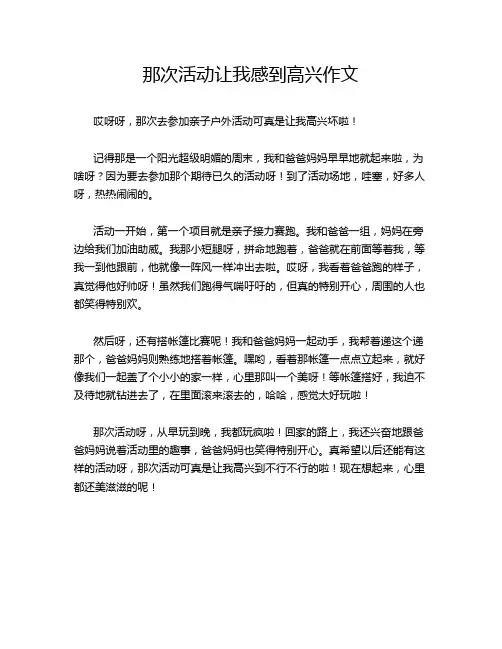 那次活动让我感到高兴作文

哎呀呀，那次去参加亲子户外活动可真是让我高兴坏啦！

记得那是一个阳光超级明媚的周末，我和爸爸妈妈早早地就起来啦，为啥呀？因为要去参加那个期待已久的活动呀！到了活动场地，哇塞，好多人呀，热热闹闹的。

活动一开始，第一个项目就是亲子接力赛跑。我和爸爸一组，妈妈在旁边给我们加油助威。我那小短腿呀，拼命地跑着，爸爸就在前面等着我，等我一到他跟前，他就像一阵风一样冲出去啦。哎呀，我看着爸爸跑的样子，真觉得他好帅呀！虽然我们跑得气喘吁吁的，但真的特别开心，周围的人也都笑得特别欢。

然后呀，还有搭帐篷比赛呢！我和爸爸妈妈一起动手，我帮着递这个递那个，爸爸妈妈则熟练地搭着帐篷。嘿哟，看着那帐篷一点点立起来，就好像我们一起盖了个小小的家一样，心里那叫一个美呀！等帐篷搭好，我迫不及待地就钻进去了，在里面滚来滚去的，哈哈，感觉太好玩啦！

那次活动呀，从早玩到晚，我都玩疯啦！回家的路上，我还兴奋地跟爸爸妈妈说着活动里的趣事，爸爸妈妈也笑得特别开心。真希望以后还能有这样的活动呀，那次活动可真是让我高兴到不行不行的啦！现在想起来，心里都还美滋滋的呢！